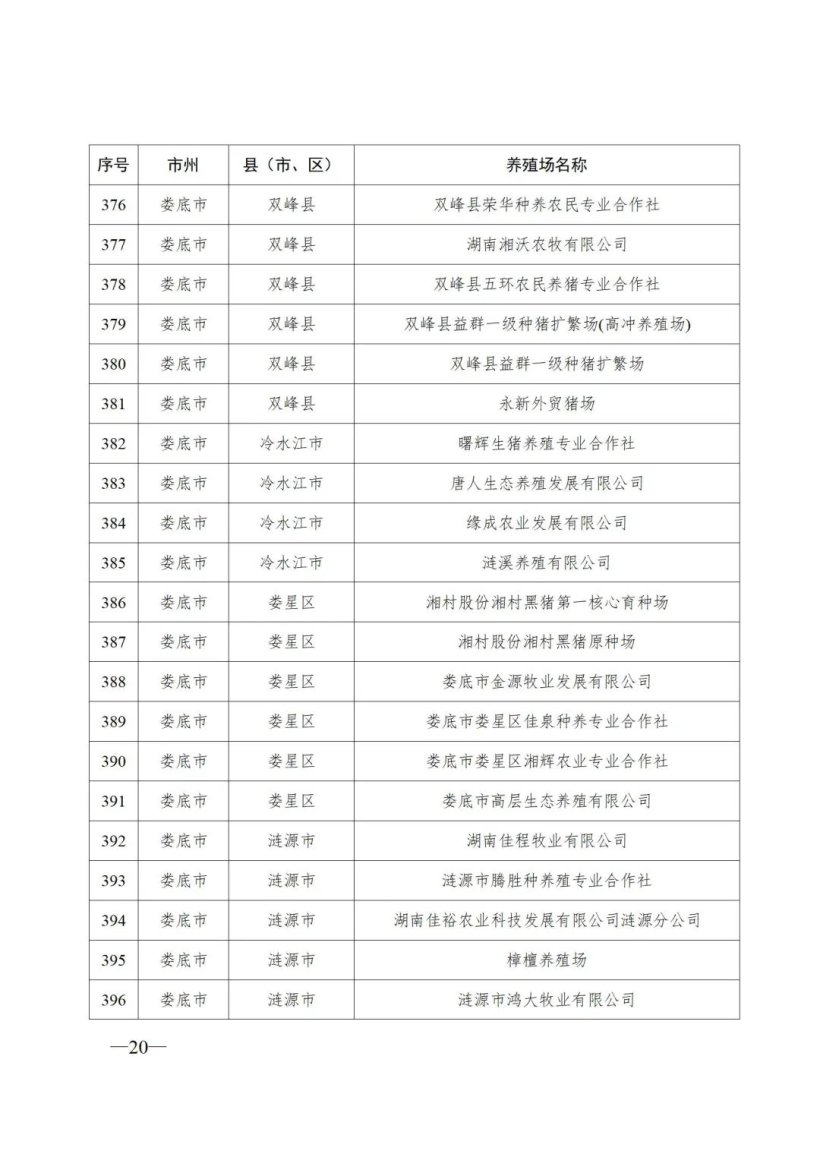 | 序号 | 市州 | 县（市、区） | 养殖场名称 |
|---|---|---|---|
| 376 | 娄底市 | 双峰县 | 双峰县荣华种养农民专业合作社 |
| 377 | 娄底市 | 双峰县 | 湖南湘沃农牧有限公司 |
| 378 | 娄底市 | 双峰县 | 双峰县五环农民养猪专业合作社 |
| 379 | 娄底市 | 双峰县 | 双峰县益群一级种猪扩繁场(高冲养殖场) |
| 380 | 娄底市 | 双峰县 | 双峰县益群一级种猪扩繁场 |
| 381 | 娄底市 | 双峰县 | 永新外贸猪场 |
| 382 | 娄底市 | 冷水江市 | 曙辉生猪养殖专业合作社 |
| 383 | 娄底市 | 冷水江市 | 唐人生态养殖发展有限公司 |
| 384 | 娄底市 | 冷水江市 | 缘成农业发展有限公司 |
| 385 | 娄底市 | 冷水江市 | 涟溪养殖有限公司 |
| 386 | 娄底市 | 娄星区 | 湘村股份湘村黑猪第一核心育种场 |
| 387 | 娄底市 | 娄星区 | 湘村股份湘村黑猪原种场 |
| 388 | 娄底市 | 娄星区 | 娄底市金源牧业发展有限公司 |
| 389 | 娄底市 | 娄星区 | 娄底市娄星区佳泉种养专业合作社 |
| 390 | 娄底市 | 娄星区 | 娄底市娄星区湘辉农业专业合作社 |
| 391 | 娄底市 | 娄星区 | 娄底市高层生态养殖有限公司 |
| 392 | 娄底市 | 涟源市 | 湖南佳程牧业有限公司 |
| 393 | 娄底市 | 涟源市 | 涟源市腾胜种养殖专业合作社 |
| 394 | 娄底市 | 涟源市 | 湖南佳裕农业科技发展有限公司涟源分公司 |
| 395 | 娄底市 | 涟源市 | 樟檀养殖场 |
| 396 | 娄底市 | 涟源市 | 涟源市鸿大牧业有限公司 |

—20—